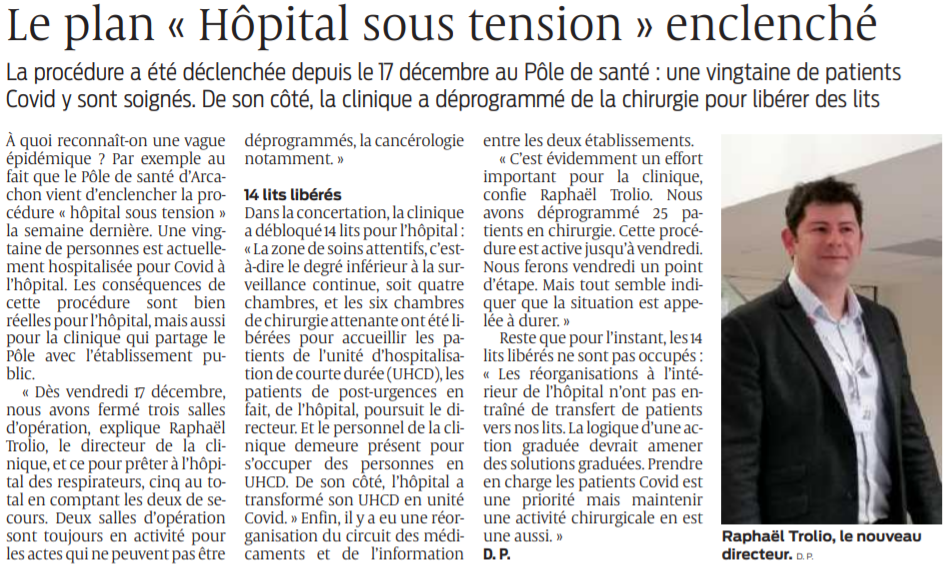 Le plan « Hôpital sous tension » enclenché

La procédure a été déclenchée depuis le 17 décembre au Pôle de santé : une vingtaine de patients Covid y sont soignés. De son côté, la clinique a déprogrammé de la chirurgie pour libérer des lits

À quoi reconnaît-on une vague épidémique ? Par exemple au fait que le Pôle de santé d'Arcachon vient d'enclencher la procédure « hôpital sous tension » la semaine dernière. Une vingtaine de personnes est actuellement hospitalisée pour Covid à l'hôpital. Les conséquences de cette procédure sont bien réelles pour l'hôpital, mais aussi pour la clinique qui partage le Pôle avec l'établissement public.

« Dès vendredi 17 décembre, nous avons fermé trois salles d'opération, explique Raphaël Trolio, le directeur de la clinique, et ce pour prêter à l'hôpital des respirateurs, cinq au total en comptant les deux de secours. Deux salles d'opération sont toujours en activité pour les actes qui ne peuvent pas être déprogrammés, la cancérologie notamment. »

14 lits libérés

Dans la concertation, la clinique a débloqué 14 lits pour l'hôpital : « La zone de soins attentifs, c'est-à-dire le degré inférieur à la surveillance continue, soit quatre chambres, et les six chambres de chirurgie attenante ont été libérées pour accueillir les patients de l'unité d'hospitalisation de courte durée (UHCD), les patients de post-urgences en fait, de l'hôpital, poursuit le directeur. Et le personnel de la clinique demeure présent pour s'occuper des personnes en UHCD. De son côté, l'hôpital a transformé son UHCD en unité Covid. » Enfin, il y a eu une réorganisation du circuit des médicaments et de l'information entre les deux établissements.

« C'est évidemment un effort important pour la clinique, confie Raphaël Trolio. Nous avons déprogrammé 25 patients en chirurgie. Cette procédure est active jusqu'à vendredi. Nous ferons vendredi un point d'étape. Mais tout semble indiquer que la situation est appelée à durer. »

Reste que pour l'instant, les 14 lits libérés ne sont pas occupés : « Les réorganisations à l'intérieur de l'hôpital n'ont pas entraîné de transfert de patients vers nos lits. La logique d'une action graduée devrait amener des solutions graduées. Prendre en charge les patients Covid est une priorité mais maintenir une activité chirurgicale en est une aussi. »
D. P.

Raphaël Trolio, le nouveau directeur. D. P.